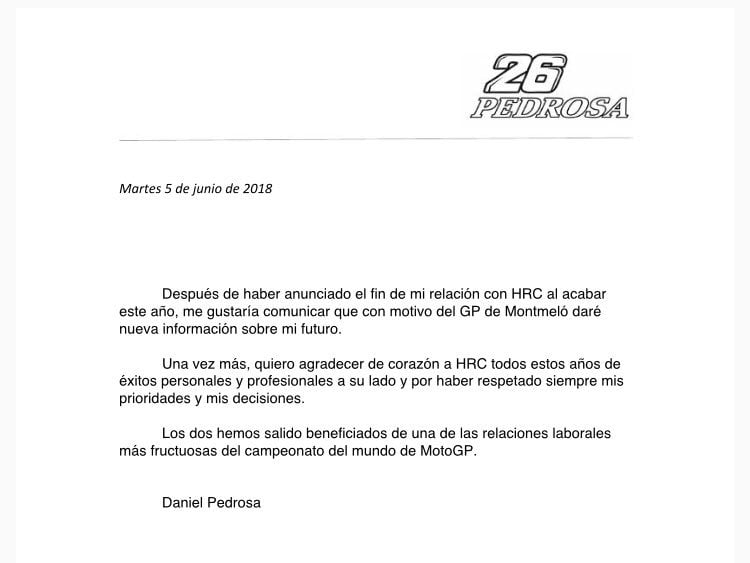 26
PEDROSA

Martes 5 de junio de 2018

Después de haber anunciado el fin de mi relación con HRC al acabar este año, me gustaría comunicar que con motivo del GP de Montmeló daré nueva información sobre mi futuro.

Una vez más, quiero agradecer de corazón a HRC todos estos años de éxitos personales y profesionales a su lado y por haber respetado siempre mis prioridades y mis decisiones.

Los dos hemos salido beneficiados de una de las relaciones laborales más fructuosas del campeonato del mundo de MotoGP.

Daniel Pedrosa